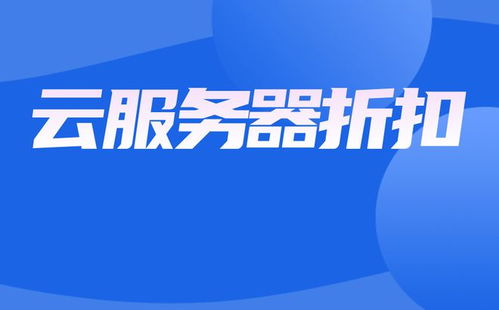 云服务器折扣